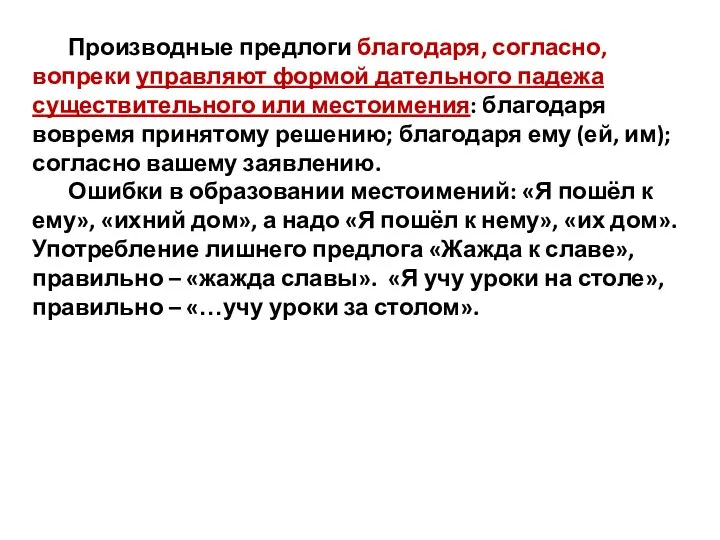 Производные предлоги благодаря, согласно, вопреки управляют формой дательного падежа существительного или местоимения: благодаря вовремя принятому решению; благодаря ему (ей, им); согласно вашему заявлению.

Ошибки в образовании местоимений: «Я пошёл к ему», «ихний дом», а надо «Я пошёл к нему», «их дом». Употребление лишнего предлога «Жажда к славе», правильно – «жажда славы». «Я учу уроки на столе», правильно – «…учу уроки за столом».